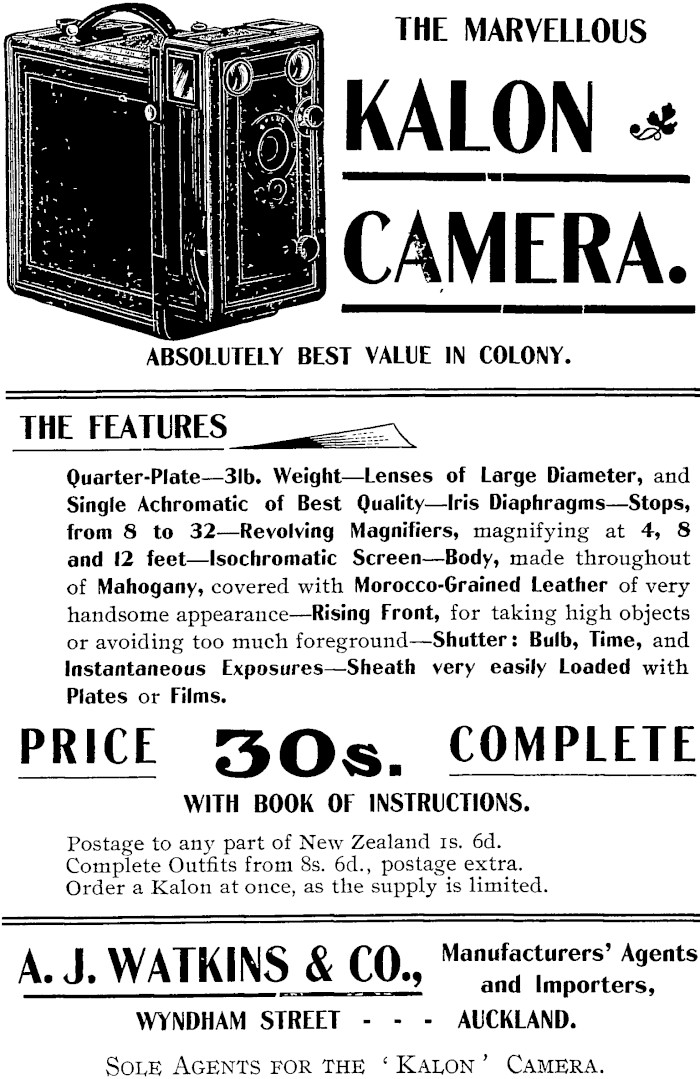 THE MARVELLOUS

KALON

CAMERA.

ABSOLUTELY BEST VALUE IN COLONY.

THE FEATURES

Quarter-Plate—3lb. Weight—Lenses of Large Diameter, and Single Achromatic of Best Quality—Iris Diaphragms—Stops, from 8 to 32—Revolving Magnifiers, magnifying at 4, 8 and 12 feet—Isochromatic Screen—Body, made throughout of Mahogany, covered with Morocco-Grained Leather of very handsome appearance—Rising Front, for taking high objects or avoiding too much foreground—Shutter: Bulb, Time, and Instantaneous Exposures—Sheath very easily Loaded with Plates or Films.

PRICE 30s. COMPLETE

WITH BOOK OF INSTRUCTIONS.

Postage to any part of New Zealand 1s. 6d.
Complete Outfits from 8s. 6d., postage extra.
Order a Kalon at once, as the supply is limited.

A. J. WATKINS & CO., Manufacturers' Agents and Importers,

WYNDHAM STREET - - - AUCKLAND.

SOLE AGENTS FOR THE 'KALON' CAMERA.